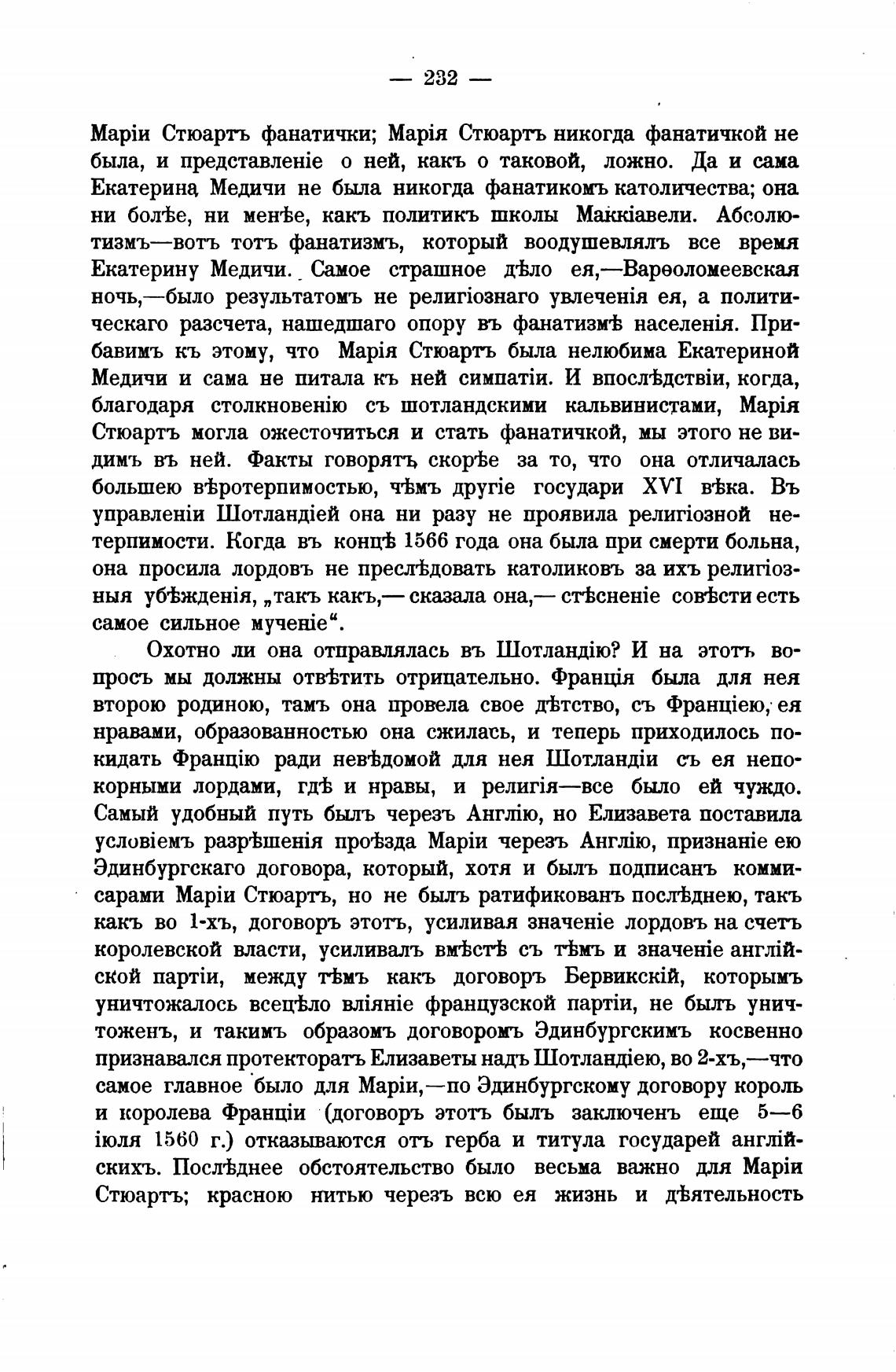 — 232 —

Маріи Стюартъ фанатички; Марія Стюартъ никогда фанатичкой не была, и представленіе о ней, какъ о таковой, ложно. Да и сама Екатерина Медичи не была никогда фанатикомъ католичества; она ни болѣе, ни менѣе, какъ политикъ школы Маккіавели. Абсолютизмъ—вотъ тотъ фанатизмъ, который воодушевлялъ все время Екатерину Медичи. Самое страшное дѣло ея,—Варѳоломеевская ночь,—было результатомъ не религіознаго увлеченія ея, а политическаго разсчета, нашедшаго опору въ фанатизмѣ населенія. Прибавимъ къ этому, что Марія Стюартъ была нелюбима Екатериной Медичи и сама не питала къ ней симпатіи. И впослѣдствіи, когда, благодаря столкновенію съ шотландскими кальвинистами, Марія Стюартъ могла ожесточиться и стать фанатичкой, мы этого не видимъ въ ней. Факты говорятъ скорѣе за то, что она отличалась большею вѣротерпимостью, чѣмъ другіе государи XVI вѣка. Въ управленіи Шотландіей она ни разу не проявила религіозной нетерпимости. Когда въ концѣ 1566 года она была при смерти больна, она просила лордовъ не преслѣдовать католиковъ за ихъ религіозныя убѣжденія, „такъ какъ,— сказала она,— стѣсненіе совѣсти есть самое сильное мученіе“.

Охотно ли она отправлялась въ Шотландію? И на этотъ вопросъ мы должны отвѣтить отрицательно. Франція была для нея второю родиною, тамъ она провела свое дѣтство, съ Франціею, ея нравами, образованностью она сжилась, и теперь приходилось покидать Францію ради невѣдомой для нея Шотландіи съ ея непокорными лордами, гдѣ и нравы, и религія—все было ей чуждо. Самый удобный путь былъ черезъ Англію, но Елизавета поставила условіемъ разрѣшенія проѣзда Маріи черезъ Англію, признаніе ею Эдинбургскаго договора, который, хотя и былъ подписанъ коммисарами Маріи Стюартъ, но не былъ ратификованъ послѣднею, такъ какъ во 1-хъ, договоръ этотъ, усиливая значеніе лордовъ на счетъ королевской власти, усиливалъ вмѣстѣ съ тѣмъ и значеніе англійской партіи, между тѣмъ какъ договоръ Бервикскій, которымъ уничтожалось всецѣло вліяніе французской партіи, не былъ уничтоженъ, и такимъ образомъ договоромъ Эдинбургскимъ косвенно признавался протекторатъ Елизаветы надъ Шотландіею, во 2-хъ,—что самое главное было для Маріи,—по Эдинбургскому договору король и королева Франціи (договоръ этотъ былъ заключенъ еще 5—6 іюля 1560 г.) отказываются отъ герба и титула государей англійскихъ. Послѣднее обстоятельство было весьма важно для Маріи Стюартъ; красною нитью черезъ всю ея жизнь и дѣятельность